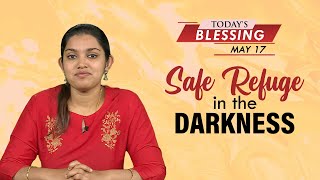 TODAY'S
BLESSING
MAY 17

Safe Refuge
in the
DARKNESS